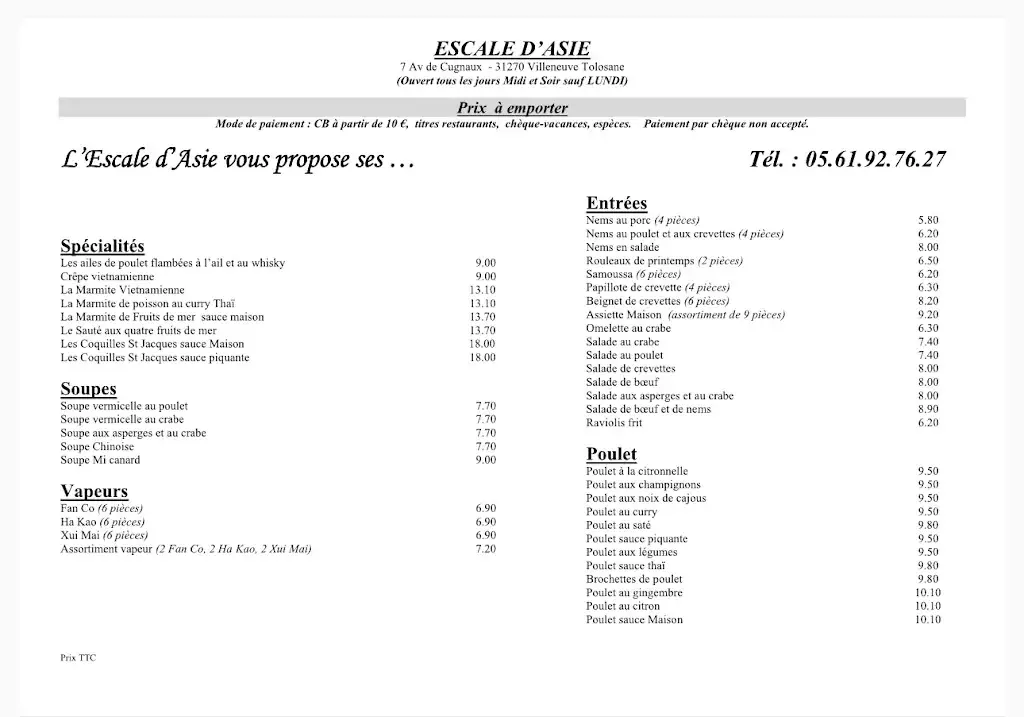 ESCALE D'ASIE
7 Av de Cugnaux - 31270 Villeneuve Tolosane
(Ouvert tous les jours Midi et Soir sauf LUNDI)

Prix à emporter
Mode de paiement : CB à partir de 10 €, titres restaurants, chèque-vacances, espèces. Paiement par chèque non accepté.

L'Escale d'Asie vous propose ses …

Tél. : 05.61.92.76.27

Spécialités
| | |
|---|---|
| Les ailes de poulet flambées à l'ail et au whisky | 9.00 |
| Crêpe vietnamienne | 9.00 |
| La Marmite Vietnamienne | 13.10 |
| La Marmite de poisson au curry Thaï | 13.10 |
| La Marmite de Fruits de mer sauce maison | 13.70 |
| Le Sauté aux quatre fruits de mer | 13.70 |
| Les Coquilles St Jacques sauce Maison | 18.00 |
| Les Coquilles St Jacques sauce piquante | 18.00 |

Soupes
| | |
|---|---|
| Soupe vermicelle au poulet | 7.70 |
| Soupe vermicelle au crabe | 7.70 |
| Soupe aux asperges et au crabe | 7.70 |
| Soupe Chinoise | 7.70 |
| Soupe Mi canard | 9.00 |

Vapeurs
| | |
|---|---|
| Fan Co (6 pièces) | 6.90 |
| Ha Kao (6 pièces) | 6.90 |
| Xui Mai (6 pièces) | 6.90 |
| Assortiment vapeur (2 Fan Co, 2 Ha Kao, 2 Xui Mai) | 7.20 |

Entrées
| | |
|---|---|
| Nems au porc (4 pièces) | 5.80 |
| Nems au poulet et aux crevettes (4 pièces) | 6.20 |
| Nems en salade | 8.00 |
| Rouleaux de printemps (2 pièces) | 6.50 |
| Samoussa (6 pièces) | 6.20 |
| Papillote de crevette (4 pièces) | 6.30 |
| Beignet de crevettes (6 pièces) | 8.20 |
| Assiette Maison (assortiment de 9 pièces) | 9.20 |
| Omelette au crabe | 6.30 |
| Salade au crabe | 7.40 |
| Salade au poulet | 7.40 |
| Salade de crevettes | 8.00 |
| Salade de bœuf | 8.00 |
| Salade aux asperges et au crabe | 8.00 |
| Salade de bœuf et de nems | 8.90 |
| Raviolis frit | 6.20 |

Poulet
| | |
|---|---|
| Poulet à la citronnelle | 9.50 |
| Poulet aux champignons | 9.50 |
| Poulet aux noix de cajous | 9.50 |
| Poulet au curry | 9.50 |
| Poulet au saté | 9.80 |
| Poulet sauce piquante | 9.50 |
| Poulet aux légumes | 9.50 |
| Poulet sauce thaï | 9.80 |
| Brochettes de poulet | 9.80 |
| Poulet au gingembre | 10.10 |
| Poulet au citron | 10.10 |
| Poulet sauce Maison | 10.10 |

Prix TTC